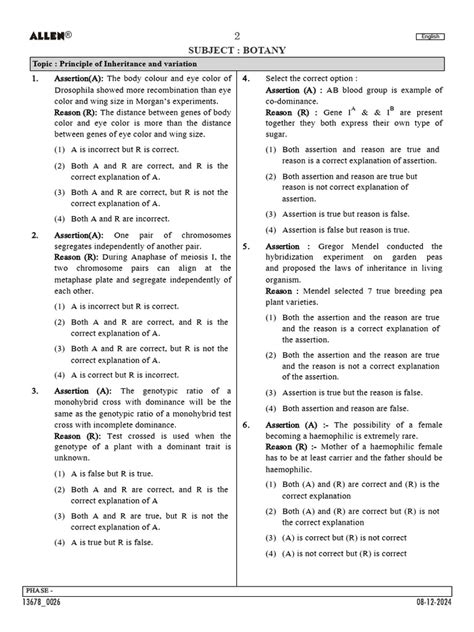 ALLEN®

2

English

SUBJECT : BOTANY

Topic : Principle of Inheritance and variation

1. Assertion(A): The body colour and eye color of Drosophila showed more recombination than eye color and wing size in Morgan's experiments.
Reason (R): The distance between genes of body color and eye color is more than the distance between genes of eye color and wing size.

(1) A is incorrect but R is correct.
(2) Both A and R are correct, and R is the correct explanation of A.
(3) Both A and R are correct, but R is not the correct explanation of A.
(4) Both A and R are incorrect.

2. Assertion(A): One pair of chromosomes segregates independently of another pair.
Reason (R): During Anaphase of meiosis I, the two chromosome pairs can align at the metaphase plate and segregate independently of each other.

(1) A is incorrect but R is correct.
(2) Both A and R are correct, and R is the correct explanation of A.
(3) Both A and R are correct, but R is not the correct explanation of A.
(4) A is correct but R is incorrect.

3. Assertion (A): The genotypic ratio of a monohybrid cross with dominance will be the same as the genotypic ratio of a monohybrid test cross with incomplete dominance.
Reason (R): Test crossed is used when the genotype of a plant with a dominant trait is unknown.

(1) A is false but R is true.
(2) Both A and R are correct, and R is the correct explanation of A
(3) Both A and R are true, but R is not the correct explanation of A.
(4) A is true but R is false.

4. Select the correct option :
Assertion (A) : AB blood group is example of co-dominance.
Reason (R) : Gene $I^A$ & & $I^B$ are present together they both express their own type of sugar.

(1) Both assertion and reason are true and reason is a correct explanation of assertion.
(2) Both assertion and reason are true but reason is not correct explanation of assertion.
(3) Assertion is true but reason is false.
(4) Assertion is false but reason is true.

5. Assertion : Gregor Mendel conducted the hybridization experiment on garden peas and proposed the laws of inheritance in living organism.
Reason : Mendel selected 7 true breeding pea plant varieties.

(1) Both the assertion and the reason are true and the reason is a correct explanation of the assertion.
(2) Both the assertion and the reason are true and the reason is not a correct explanation of the assertion.
(3) Assertion is true but the reason is false.
(4) Both assertion and reason are false.

6. Assertion (A) :- The possibility of a female becoming a haemophilic is extremely rare.
Reason (R) :- Mother of a haemophilic female has to be at least carrier and the father should be haemophilic.

(1) Both (A) and (R) are correct and (R) is the correct explanation
(2) Both (A) and (R) are correct but (R) is not the correct explanation
(3) (A) is correct but (R) is not correct
(4) (A) is not correct but (R) is correct

PHASE -
13678_0026
08-12-2024